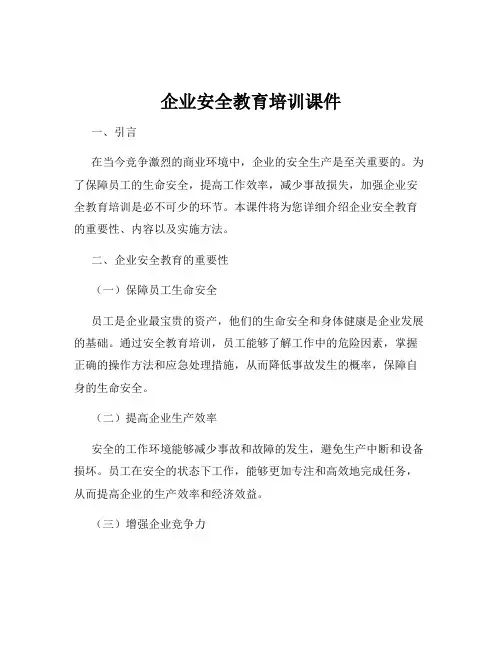 企业安全教育培训课件

一、引言

在当今竞争激烈的商业环境中，企业的安全生产是至关重要的。为了保障员工的生命安全，提高工作效率，减少事故损失，加强企业安全教育培训是必不可少的环节。本课件将为您详细介绍企业安全教育的重要性、内容以及实施方法。

二、企业安全教育的重要性

（一）保障员工生命安全

员工是企业最宝贵的资产，他们的生命安全和身体健康是企业发展的基础。通过安全教育培训，员工能够了解工作中的危险因素，掌握正确的操作方法和应急处理措施，从而降低事故发生的概率，保障自身的生命安全。

（二）提高企业生产效率

安全的工作环境能够减少事故和故障的发生，避免生产中断和设备损坏。员工在安全的状态下工作，能够更加专注和高效地完成任务，从而提高企业的生产效率和经济效益。

（三）增强企业竞争力